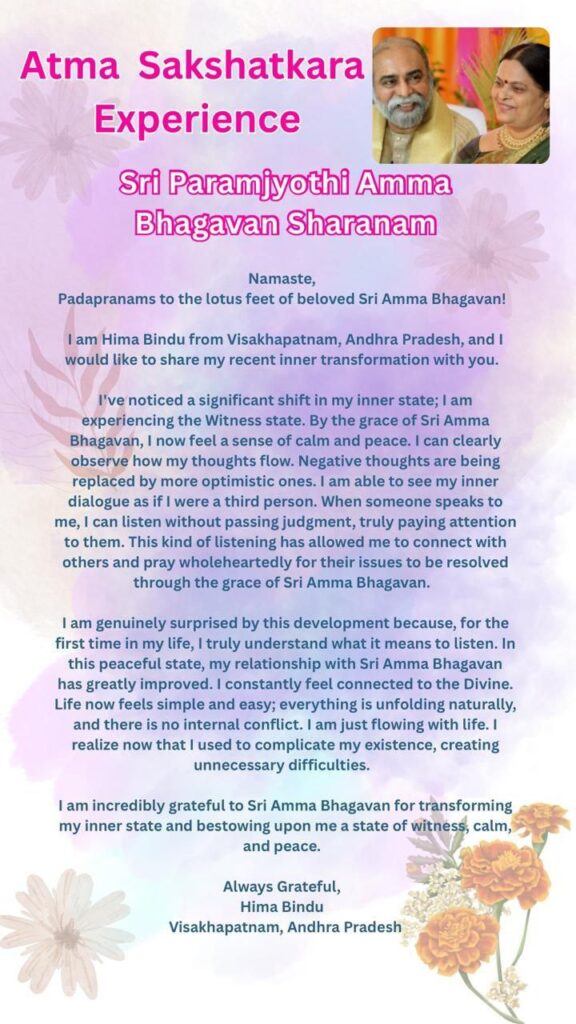 Atma Sakshatkara Experience

Sri Paramjyothi Amma Bhagavan Sharanam

Namaste,
Padapranams to the lotus feet of beloved Sri Amma Bhagavan!

I am Hima Bindu from Visakhapatnam, Andhra Pradesh, and I would like to share my recent inner transformation with you.

I've noticed a significant shift in my inner state; I am experiencing the Witness state. By the grace of Sri Amma Bhagavan, I now feel a sense of calm and peace. I can clearly observe how my thoughts flow. Negative thoughts are being replaced by more optimistic ones. I am able to see my inner dialogue as if I were a third person. When someone speaks to me, I can listen without passing judgment, truly paying attention to them. This kind of listening has allowed me to connect with others and pray wholeheartedly for their issues to be resolved through the grace of Sri Amma Bhagavan.

I am genuinely surprised by this development because, for the first time in my life, I truly understand what it means to listen. In this peaceful state, my relationship with Sri Amma Bhagavan has greatly improved. I constantly feel connected to the Divine. Life now feels simple and easy; everything is unfolding naturally, and there is no internal conflict. I am just flowing with life. I realize now that I used to complicate my existence, creating unnecessary difficulties.

I am incredibly grateful to Sri Amma Bhagavan for transforming my inner state and bestowing upon me a state of witness, calm, and peace.

Always Grateful,
Hima Bindu
Visakhapatnam, Andhra Pradesh